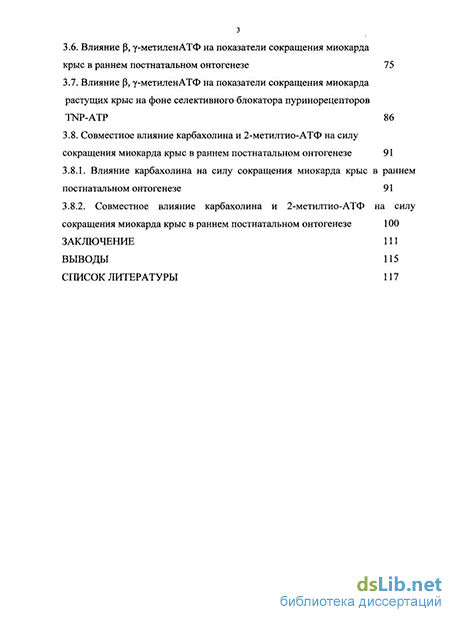 3

3.6. Влияние β, γ-метиленАТФ на показатели сокращения миокарда крыс в раннем постнатальном онтогенезе 75

3.7. Влияние β, γ-метиленАТФ на показатели сокращения миокарда растущих крыс на фоне селективного блокатора пуринорецепторов TNP-ATP 86

3.8. Совместное влияние карбахолина и 2-метилтио-АТФ на силу сокращения миокарда крыс в раннем постнатальном онтогенезе 91

3.8.1. Влияние карбахолина на силу сокращения миокарда крыс в раннем постнатальном онтогенезе 91

3.8.2. Совместное влияние карбахолина и 2-метилтио-АТФ на силу сокращения миокарда крыс в раннем постнатальном онтогенезе 100

ЗАКЛЮЧЕНИЕ 111

ВЫВОДЫ 115

СПИСОК ЛИТЕРАТУРЫ 117

dsLib.net
библиотека диссертаций